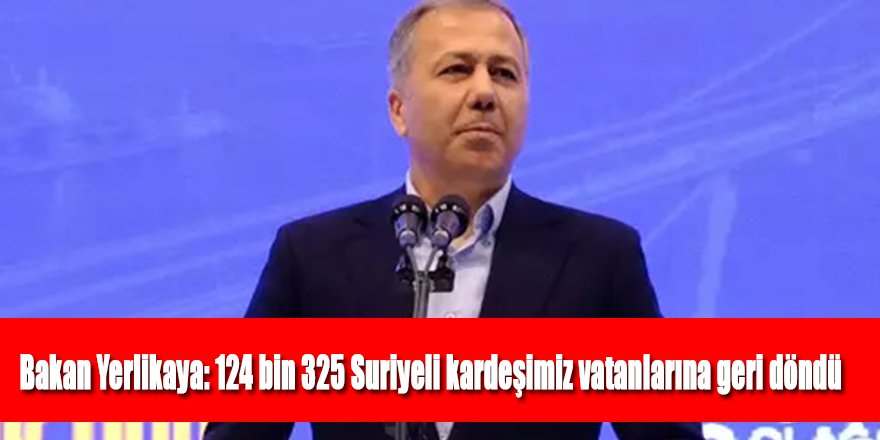 Bakan Yerlikaya: 124 bin 325 Suriyeli kardeşimiz vatanlarına geri döndü